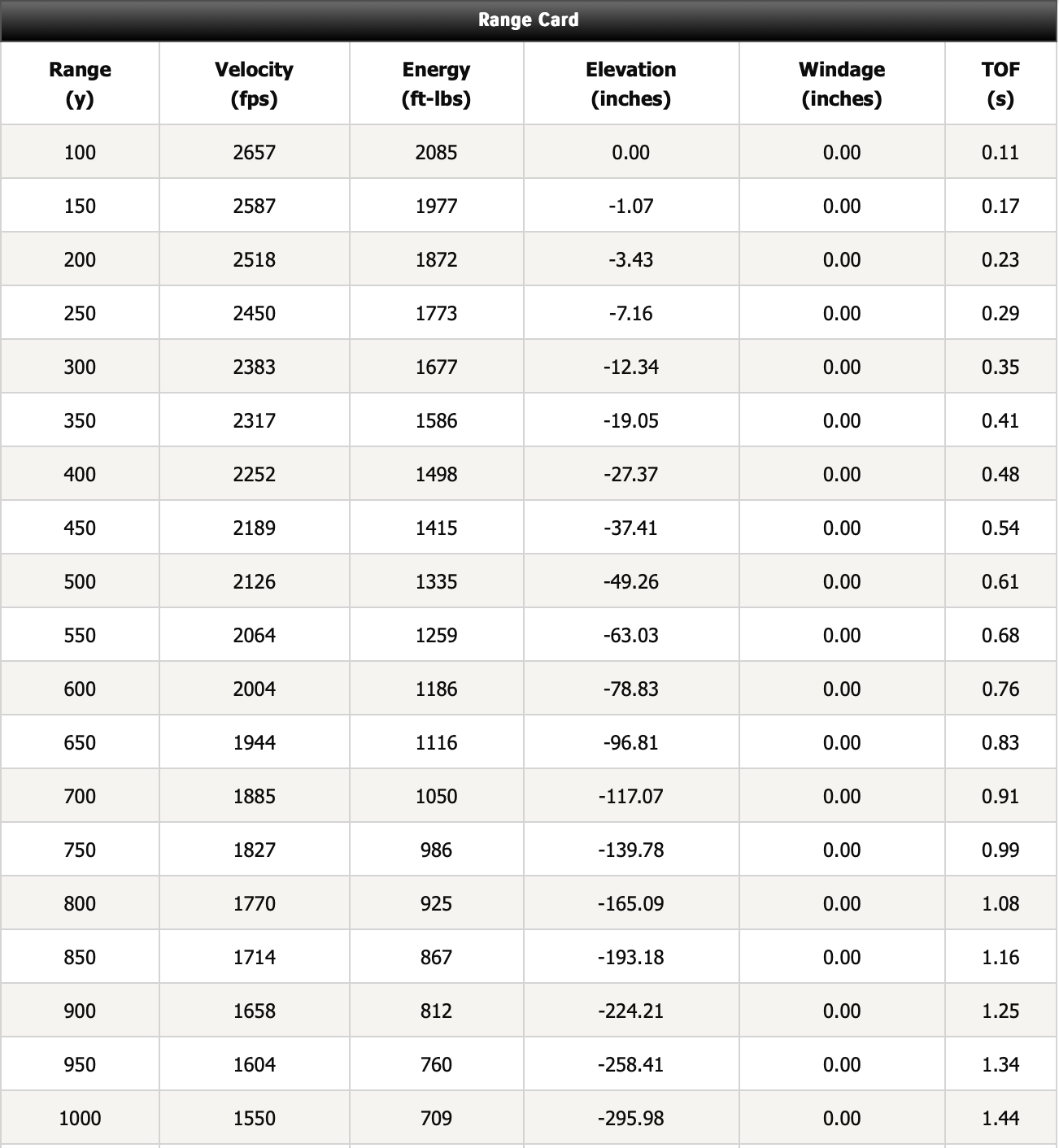 Range Card

| Range (y) | Velocity (fps) | Energy (ft-lbs) | Elevation (inches) | Windage (inches) | TOF (s) |
|---|---|---|---|---|---|
| 100 | 2657 | 2085 | 0.00 | 0.00 | 0.11 |
| 150 | 2587 | 1977 | -1.07 | 0.00 | 0.17 |
| 200 | 2518 | 1872 | -3.43 | 0.00 | 0.23 |
| 250 | 2450 | 1773 | -7.16 | 0.00 | 0.29 |
| 300 | 2383 | 1677 | -12.34 | 0.00 | 0.35 |
| 350 | 2317 | 1586 | -19.05 | 0.00 | 0.41 |
| 400 | 2252 | 1498 | -27.37 | 0.00 | 0.48 |
| 450 | 2189 | 1415 | -37.41 | 0.00 | 0.54 |
| 500 | 2126 | 1335 | -49.26 | 0.00 | 0.61 |
| 550 | 2064 | 1259 | -63.03 | 0.00 | 0.68 |
| 600 | 2004 | 1186 | -78.83 | 0.00 | 0.76 |
| 650 | 1944 | 1116 | -96.81 | 0.00 | 0.83 |
| 700 | 1885 | 1050 | -117.07 | 0.00 | 0.91 |
| 750 | 1827 | 986 | -139.78 | 0.00 | 0.99 |
| 800 | 1770 | 925 | -165.09 | 0.00 | 1.08 |
| 850 | 1714 | 867 | -193.18 | 0.00 | 1.16 |
| 900 | 1658 | 812 | -224.21 | 0.00 | 1.25 |
| 950 | 1604 | 760 | -258.41 | 0.00 | 1.34 |
| 1000 | 1550 | 709 | -295.98 | 0.00 | 1.44 |